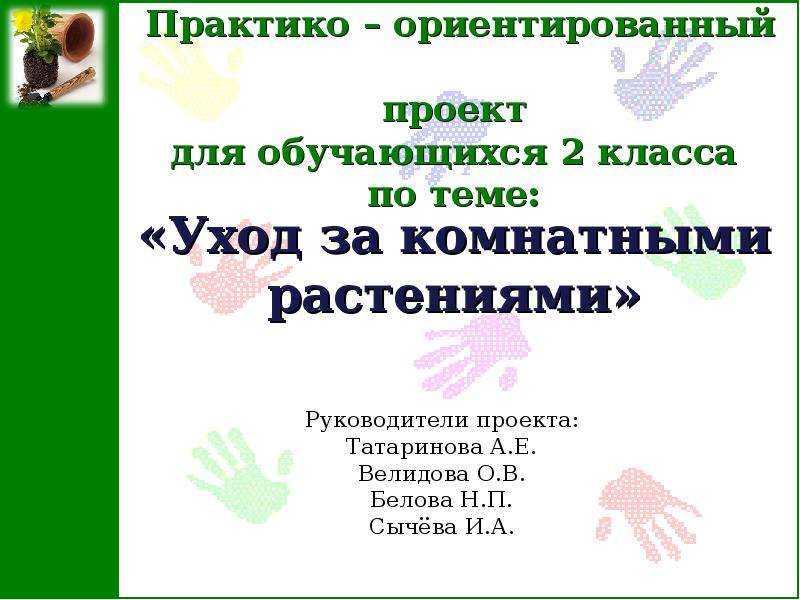 Практико – ориентированный

проект
для обучающихся 2 класса
по теме:
«Уход за комнатными растениями»

Руководители проекта:
Татаринова А.Е.
Велидова О.В.
Белова Н.П.
Сычёва И.А.